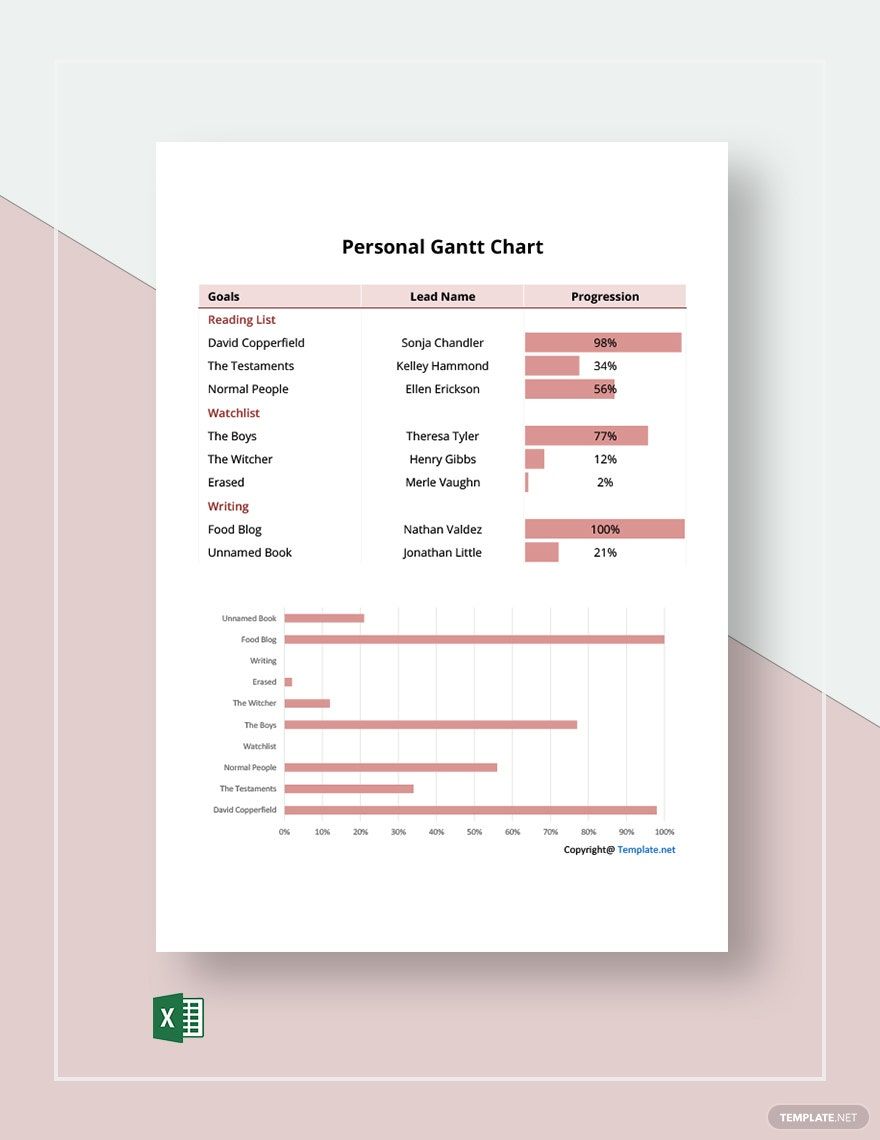 Personal Gantt Chart

| Goals | Lead Name | Progression |
|---|---|---|
| Reading List | | |
| David Copperfield | Sonja Chandler | 98% |
| The Testaments | Kelley Hammond | 34% |
| Normal People | Ellen Erickson | 56% |
| Watchlist | | |
| The Boys | Theresa Tyler | 77% |
| The Witcher | Henry Gibbs | 12% |
| Erased | Merle Vaughn | 2% |
| Writing | | |
| Food Blog | Nathan Valdez | 100% |
| Unnamed Book | Jonathan Little | 21% |

Unnamed Book
Food Blog
Writing
Erased
The Witcher
The Boys
Watchlist
Normal People
The Testaments
David Copperfield

0% 10% 20% 30% 40% 50% 60% 70% 80% 90% 100%

Copyright@ Template.net

X

TEMPLATE.NET